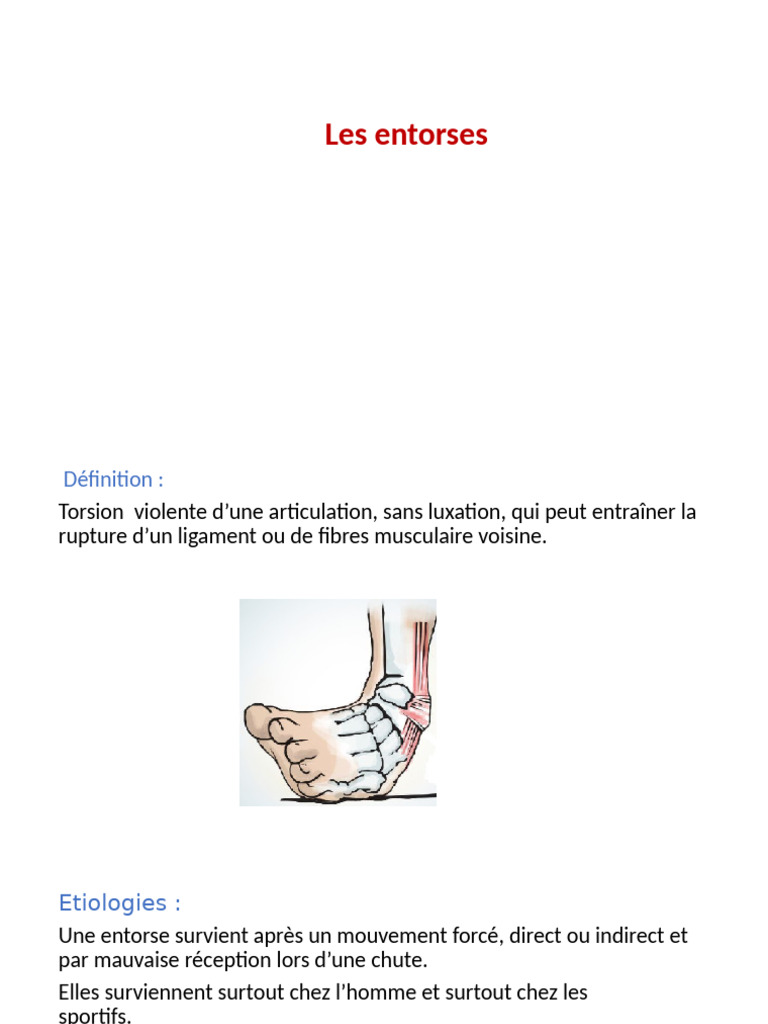 Les entorses

Définition :

Torsion violente d’une articulation, sans luxation, qui peut entraîner la rupture d’un ligament ou de fibres musculaire voisine.

Etiologies :

Une entorse survient après un mouvement forcé, direct ou indirect et par mauvaise réception lors d’une chute.

Elles surviennent surtout chez l’homme et surtout chez les sportifs.